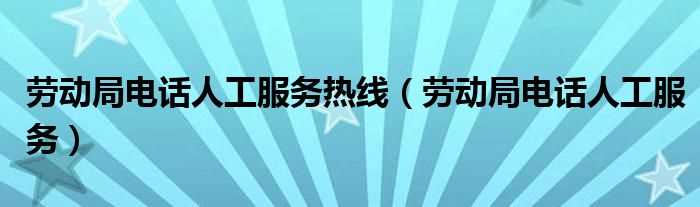 劳动局电话人工服务热线（劳动局电话人工服务）